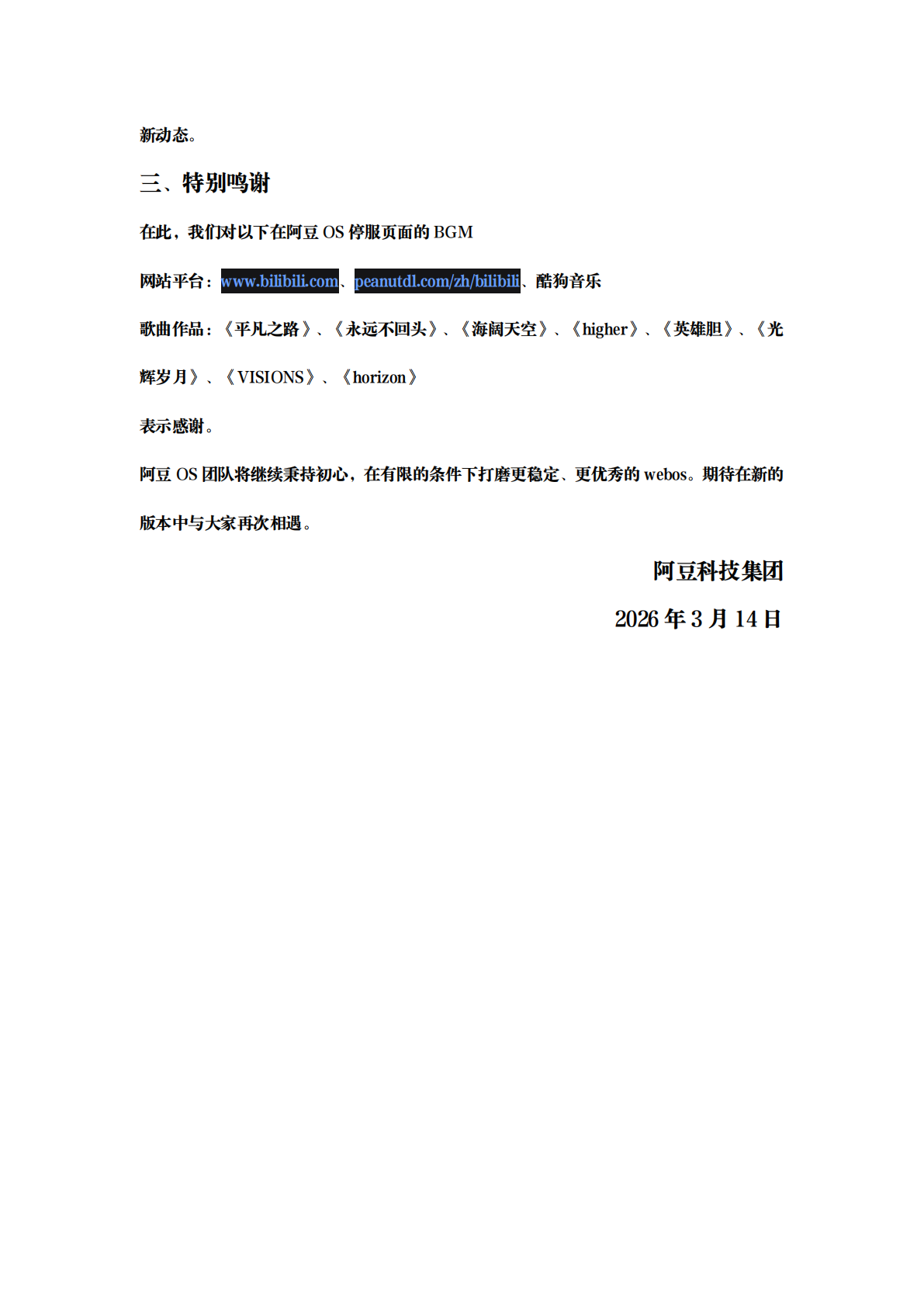 新动态。

三、特别鸣谢

在此，我们对以下在阿豆 OS 停服页面的 BGM

网站平台：www.bilibili.com、peanutdl.com/zh/bilibili、酷狗音乐

歌曲作品：《平凡之路》、《永远不回头》、《海阔天空》、《higher》、《英雄胆》、《光辉岁月》、《VISIONS》、《horizon》

表示感谢。

阿豆 OS 团队将继续秉持初心，在有限的条件下打磨更稳定、更优秀的 webos。期待在新的版本中与大家再次相遇。

阿豆科技集团

2026 年 3 月 14 日